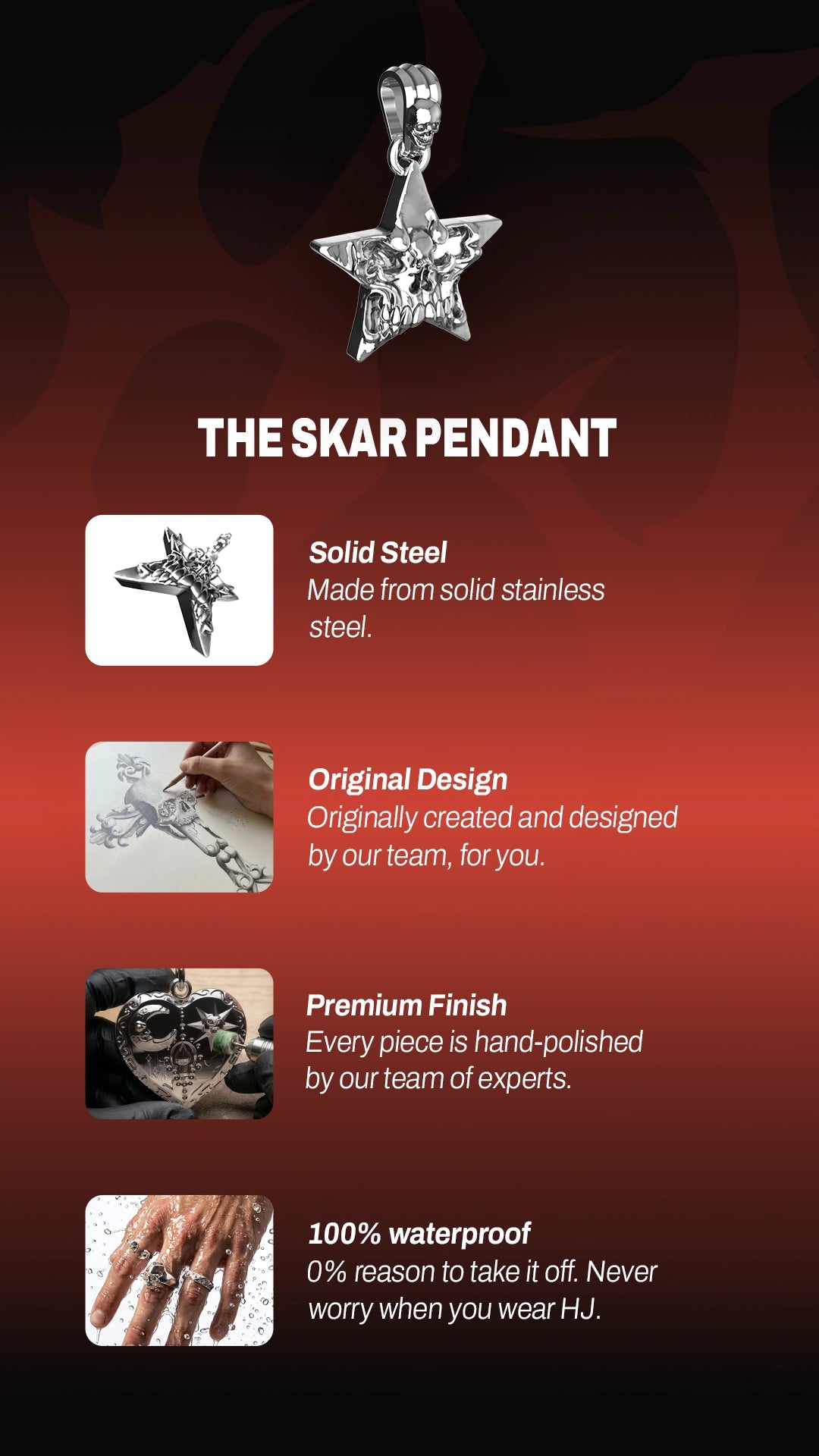 THE SKAR PENDANT

Solid Steel
Made from solid stainless steel.

Original Design
Originally created and designed by our team, for you.

Premium Finish
Every piece is hand-polished by our team of experts.

100% waterproof
0% reason to take it off. Never worry when you wear HJ.